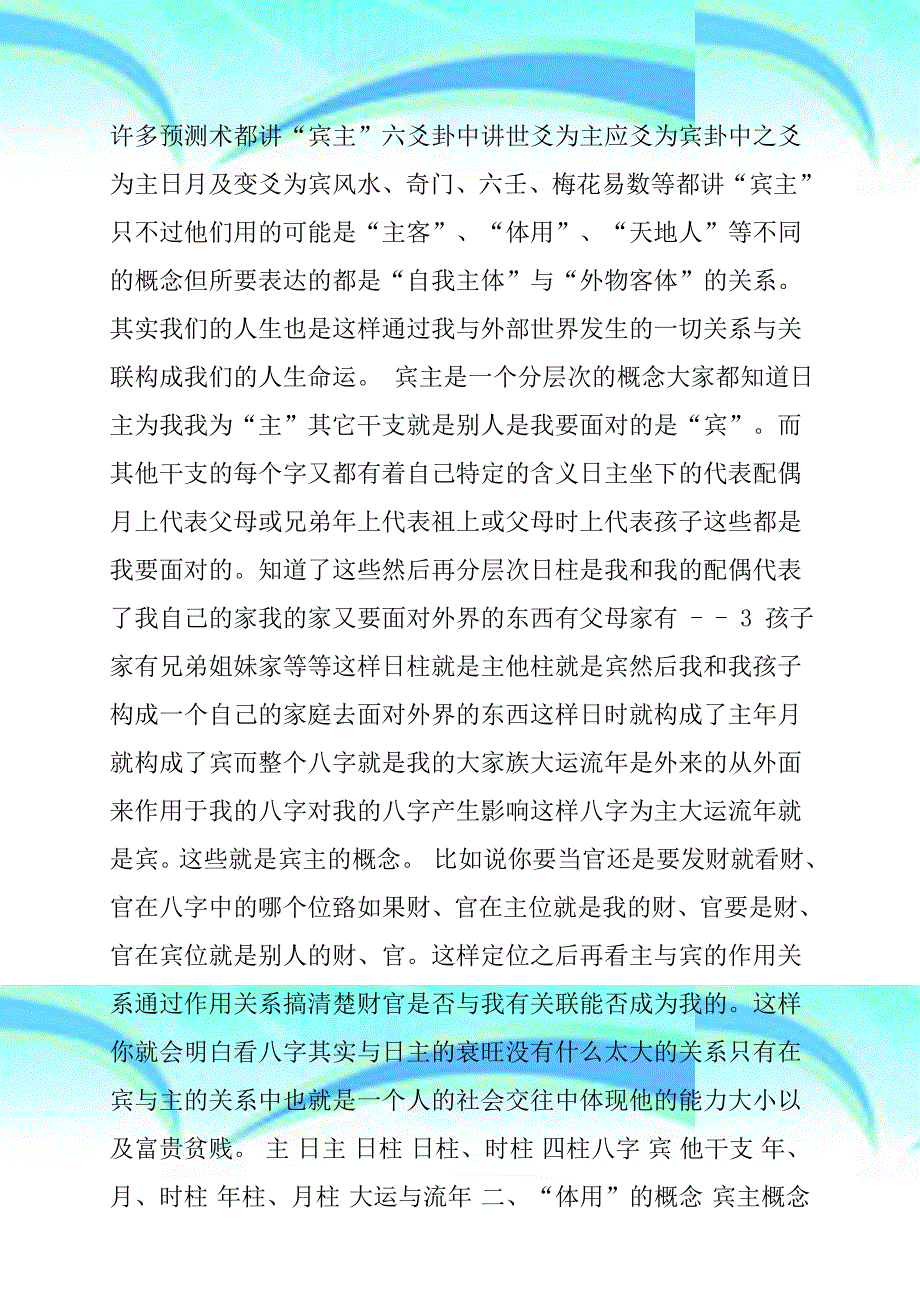 许多预测术都讲“宾主”六爻卦中讲世爻为主应爻为宾卦中之爻为主日月及变爻为宾风水、奇门、六壬、梅花易数等都讲“宾主”只不过他们用的可能是“主客”、“体用”、“天地人”等不同的概念但所要表达的都是“自我主体”与“外物客体”的关系。其实我们的人生也是这样通过我与外部世界发生的一切关系与关联构成我们的人生命运。 宾主是一个分层次的概念大家都知道日主为我我为“主”其它干支就是别人是我要面对的是“宾”。而其他干支的每个字又都有着自己特定的含义日主坐下的代表配偶月上代表父母或兄弟年上代表祖上或父母时上代表孩子这些都是我要面对的。知道了这些然后再分层次日柱是我和我的配偶代表了我自己的家我的家又要面对外界的东西有父母家有 - - 3 孩子家有兄弟姐妹家等等这样日柱就是主他柱就是宾然后我和我孩子构成一个自己的家庭去面对外界的东西这样日时就构成了主年月就构成了宾而整个八字就是我的大家族大运流年是外来的从外面来作用于我的八字对我的八字产生影响这样八字为主大运流年就是宾。这些就是宾主的概念。 比如说你要当官还是要发财就看财、官在八字中的哪个位路如果财、官在主位就是我的财、官要是财、官在宾位就是别人的财、官。这样定位之后再看主与宾的作用关系通过作用关系搞清楚财官是否与我有关联能否成为我的。这样你就会明白看八字其实与日主的衰旺没有什么太大的关系只有在宾与主的关系中也就是一个人的社会交往中体现他的能力大小以及富贵贫贱。 主 日主 日柱 日柱、时柱 四柱八字 宾 他干支 年、月、时柱 年柱、月柱 大运与流年 二、“体用”的概念 宾主概念